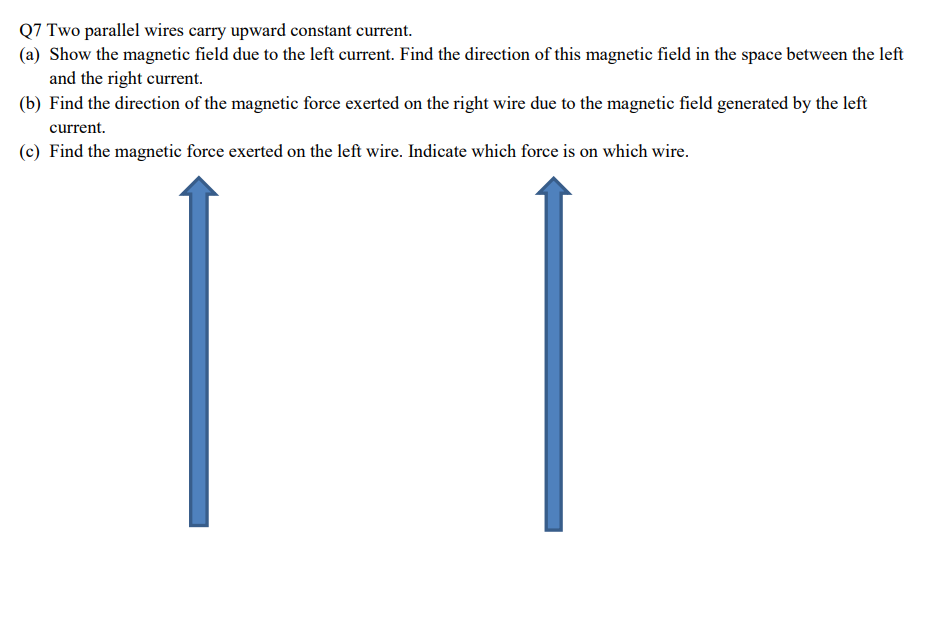 Q7 Two parallel wires carry upward constant current.

(a) Show the magnetic field due to the left current. Find the direction of this magnetic field in the space between the left and the right current.

(b) Find the direction of the magnetic force exerted on the right wire due to the magnetic field generated by the left current.

(c) Find the magnetic force exerted on the left wire. Indicate which force is on which wire.